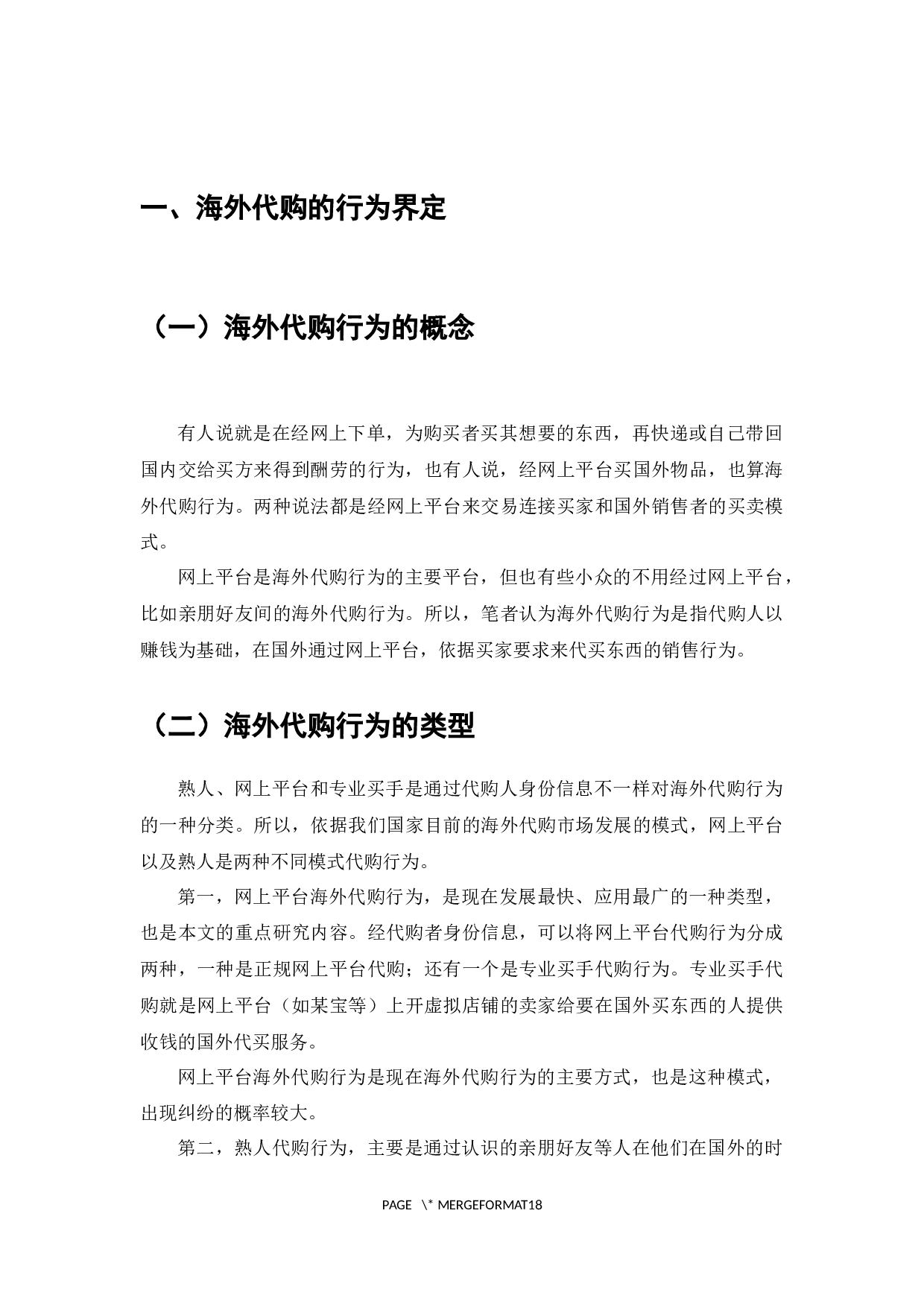 一、海外代购的行为界定

（一）海外代购行为的概念

有人说就是在经网上下单，为购买者买其想要的东西，再快递或自己带回国内交给买方来得到酬劳的行为，也有人说，经网上平台买国外物品，也算海外代购行为。两种说法都是经网上平台来交易连接买家和国外销售者的买卖模式。

网上平台是海外代购行为的主要平台，但也有些小众的不用经过网上平台，比如亲朋好友间的海外代购行为。所以，笔者认为海外代购行为是指代购人以赚钱为基础，在国外通过网上平台，依据买家要求来代买东西的销售行为。

（二）海外代购行为的类型

熟人、网上平台和专业买手是通过代购人身份信息不一样对海外代购行为的一种分类。所以，依据我们国家目前的海外代购市场发展的模式，网上平台以及熟人是两种不同模式代购行为。

第一，网上平台海外代购行为，是现在发展最快、应用最广的一种类型，也是本文的重点研究内容。经代购者身份信息，可以将网上平台代购行为分成两种，一种是正规网上平台代购；还有一个是专业买手代购行为。专业买手代购就是网上平台（如某宝等）上开虚拟店铺的卖家给要在国外买东西的人提供收钱的国外代买服务。

网上平台海外代购行为是现在海外代购行为的主要方式，也是这种模式，出现纠纷的概率较大。

第二，熟人代购行为，主要是通过认识的亲朋好友等人在他们在国外的时

PAGE \* MERGEFORMAT18